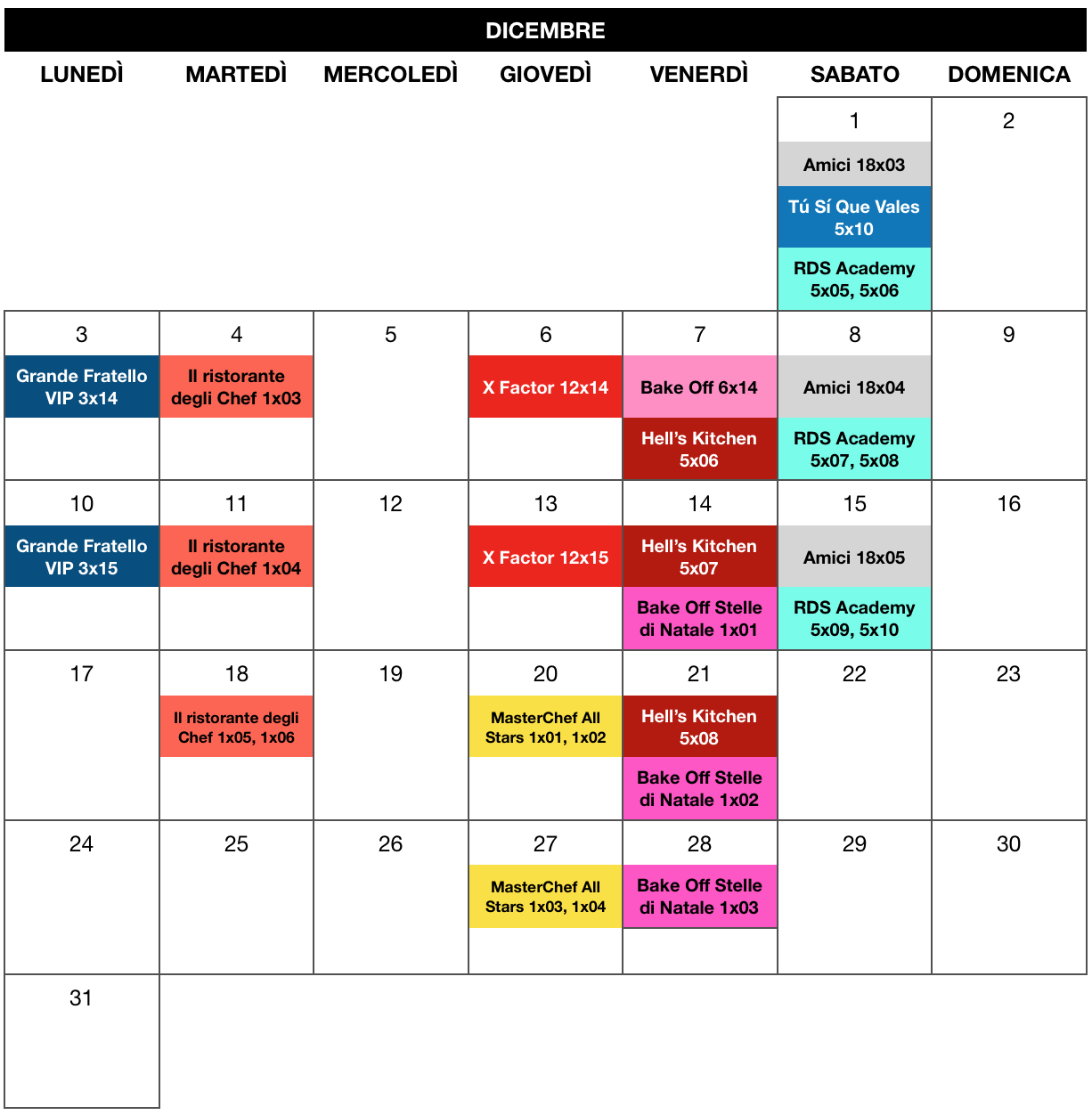 DICEMBRE

| LUNEDÌ | MARTEDÌ | MERCOLEDÌ | GIOVEDÌ | VENERDÌ | SABATO | DOMENICA |
|---|---|---|---|---|---|---|
| | | | | | 1 Amici 18x03 Tú Sí Que Vales 5x10 RDS Academy 5x05, 5x06 | 2 |
| 3 Grande Fratello VIP 3x14 | 4 Il ristorante degli Chef 1x03 | 5 | 6 X Factor 12x14 | 7 Bake Off 6x14 Hell's Kitchen 5x06 | 8 Amici 18x04 RDS Academy 5x07, 5x08 | 9 |
| 10 Grande Fratello VIP 3x15 | 11 Il ristorante degli Chef 1x04 | 12 | 13 X Factor 12x15 | 14 Hell's Kitchen 5x07 Bake Off Stelle di Natale 1x01 | 15 Amici 18x05 RDS Academy 5x09, 5x10 | 16 |
| 17 | 18 Il ristorante degli Chef 1x05, 1x06 | 19 | 20 MasterChef All Stars 1x01, 1x02 | 21 Hell's Kitchen 5x08 Bake Off Stelle di Natale 1x02 | 22 | 23 |
| 24 | 25 | 26 | 27 MasterChef All Stars 1x03, 1x04 | 28 Bake Off Stelle di Natale 1x03 | 29 | 30 |
| 31 | | | | | | |